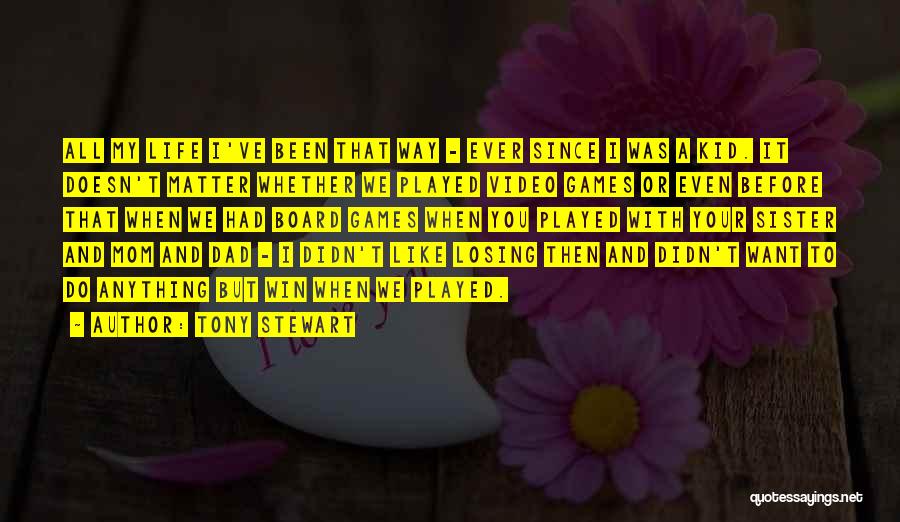 ALL MY LIFE I'VE BEEN THAT WAY - EVER SINCE I WAS A KID. IT DOESN'T MATTER WHETHER WE PLAYED VIDEO GAMES OR EVEN BEFORE THAT WHEN WE HAD BOARD GAMES WHEN YOU PLAYED WITH YOUR SISTER AND MOM AND DAD - I DIDN'T LIKE LOSING THEN AND DIDN'T WANT TO DO ANYTHING BUT WIN WHEN WE PLAYED.

- AUTHOR: TONY STEWART

quotessayings.net